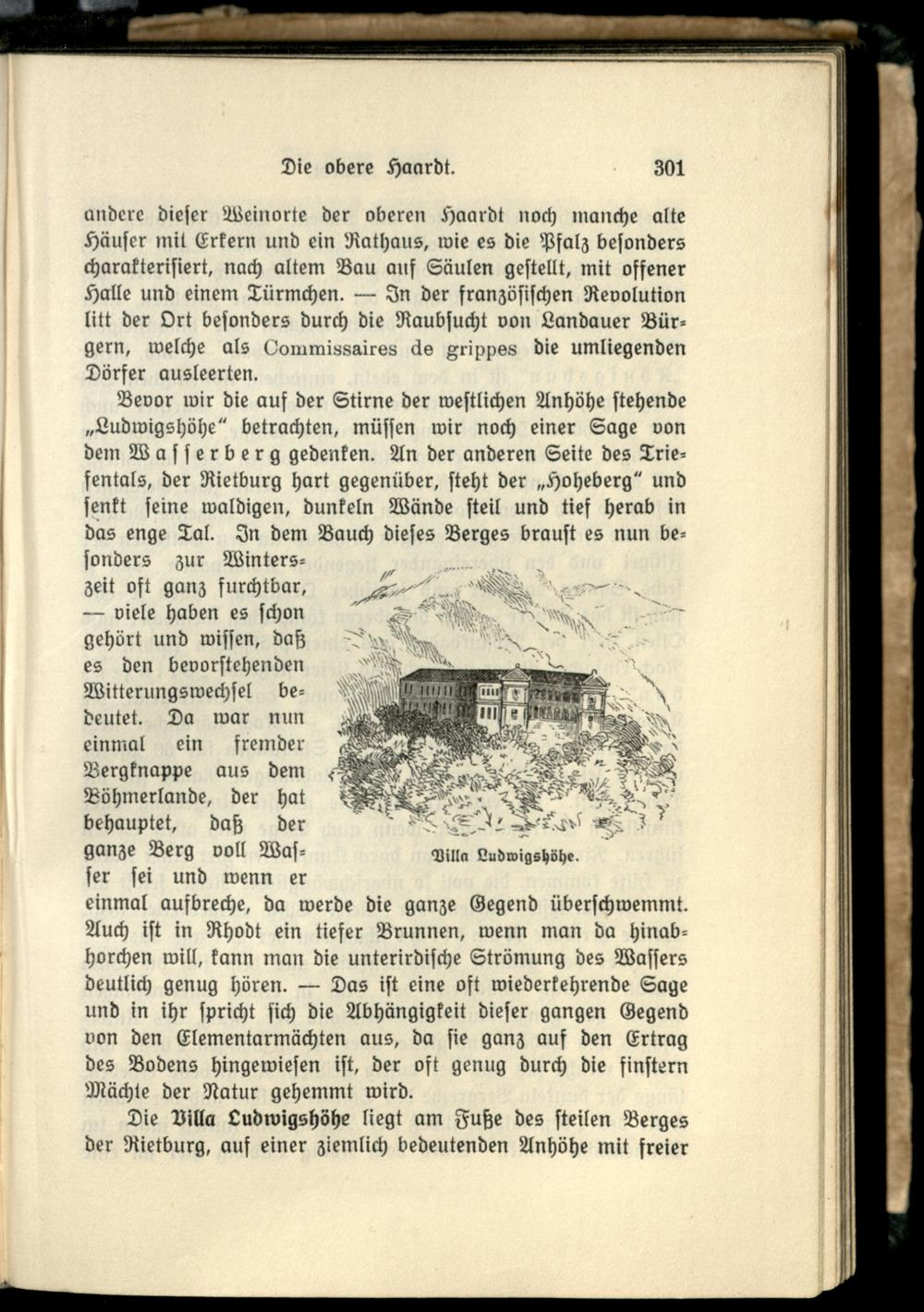 Die obere Haardt. 301

andere dieser Weinorte der oberen Haardt noch manche alte Häuser mit Erkern und ein Rathaus, wie es die Pfalz besonders charakterisiert, nach altem Bau auf Säulen gestellt, mit offener Halle und einem Türmchen. — In der französischen Revolution litt der Ort besonders durch die Raubsucht von Landauer Bürgern, welche als Commissaires de grippes die umliegenden Dörfer ausleerten.

Bevor wir die auf der Stirne der westlichen Anhöhe stehende „Ludwigshöhe" betrachten, müssen wir noch einer Sage von dem Wasserberg gedenken. An der anderen Seite des Triefentals, der Rietburg hart gegenüber, steht der „Hoheberg" und senkt seine waldigen, dunkeln Wände steil und tief herab in das enge Tal. In dem Bauch dieses Berges braust es nun besonders zur Winterszeit oft ganz furchtbar, — viele haben es schon gehört und wissen, daß es den bevorstehenden Witterungswechsel bedeutet. Da war nun einmal ein fremder Bergknappe aus dem Böhmerlande, der hat behauptet, daß der ganze Berg voll Wasser sei und wenn er einmal aufbreche, da werde die ganze Gegend überschwemmt. Auch ist in Rhodt ein tiefer Brunnen, wenn man da hinabhorchen will, kann man die unterirdische Strömung des Wassers deutlich genug hören. — Das ist eine oft wiederkehrende Sage und in ihr spricht sich die Abhängigkeit dieser gangen Gegend von den Elementarmächten aus, da sie ganz auf den Ertrag des Bodens hingewiesen ist, der oft genug durch die finstern Mächte der Natur gehemmt wird.

Villa Ludwigshöhe.

Die Villa Ludwigshöhe liegt am Fuße des steilen Berges der Rietburg, auf einer ziemlich bedeutenden Anhöhe mit freier